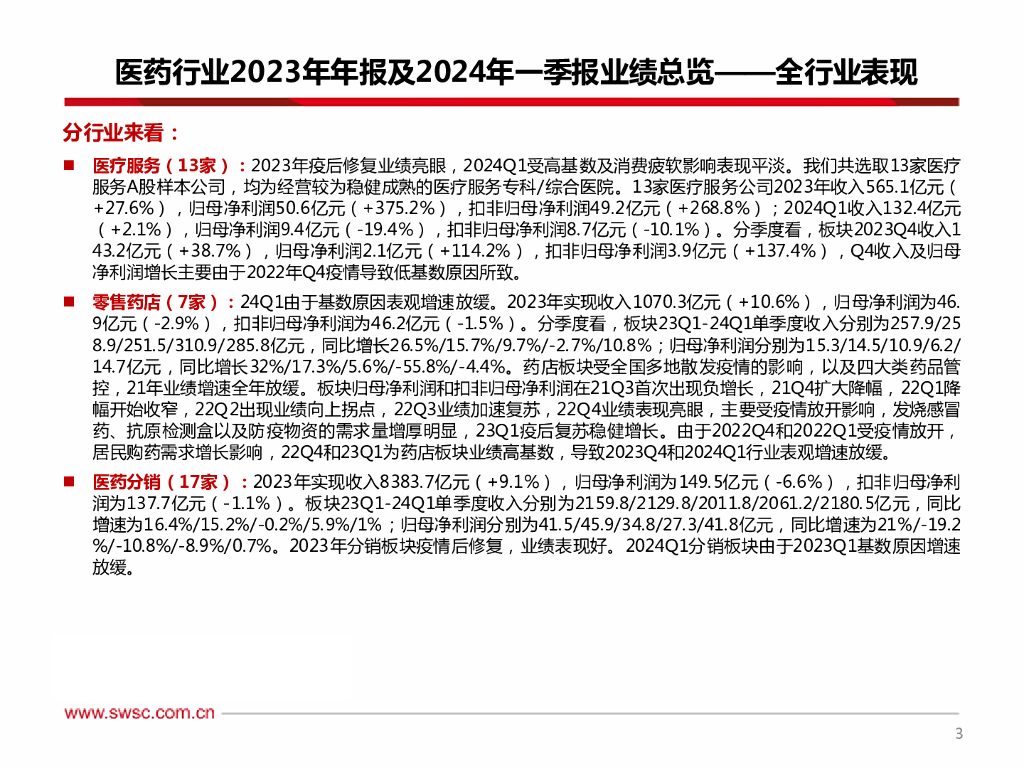 医药行业2023年年报及2024年一季报业绩总览——全行业表现

分行业来看：

■ 医疗服务（13家）：2023年疫后修复业绩亮眼，2024Q1受高基数及消费疲软影响表现平淡。我们共选取13家医疗服务A股样本公司，均为经营较为稳健成熟的医疗服务专科/综合医院。13家医疗服务公司2023年收入565.1亿元（+27.6%），归母净利润50.6亿元（+375.2%），扣非归母净利润49.2亿元（+268.8%）；2024Q1收入132.4亿元（+2.1%），归母净利润9.4亿元（-19.4%），扣非归母净利润8.7亿元（-10.1%）。分季度看，板块2023Q4收入143.2亿元（+38.7%），归母净利润2.1亿元（+114.2%），扣非归母净利润3.9亿元（+137.4%），Q4收入及归母净利润增长主要由于2022年Q4疫情导致低基数原因所致。

■ 零售药店（7家）：24Q1由于基数原因表观增速放缓。2023年实现收入1070.3亿元（+10.6%），归母净利润为46.9亿元（-2.9%），扣非归母净利润为46.2亿元（-1.5%）。分季度看，板块23Q1-24Q1单季度收入分别为257.9/258.9/251.5/310.9/285.8亿元，同比增长26.5%/15.7%/9.7%/-2.7%/10.8%；归母净利润分别为15.3/14.5/10.9/6.2/14.7亿元，同比增长32%/17.3%/5.6%/-55.8%/-4.4%。药店板块受全国多地散发疫情的影响，以及四大类药品管控，21年业绩增速全年放缓。板块归母净利润和扣非归母净利润在21Q3首次出现负增长，21Q4扩大降幅，22Q1降幅开始收窄，22Q2出现业绩向上拐点，22Q3业绩加速复苏，22Q4业绩表现亮眼，主要受疫情放开影响，发烧感冒药、抗原检测盒以及防疫物资的需求量增厚明显，23Q1疫后复苏稳健增长。由于2022Q4和2022Q1受疫情放开，居民购药需求增长影响，22Q4和23Q1为药店板块业绩高基数，导致2023Q4和2024Q1行业表观增速放缓。

■ 医药分销（17家）：2023年实现收入8383.7亿元（+9.1%），归母净利润为149.5亿元（-6.6%），扣非归母净利润为137.7亿元（-1.1%）。板块23Q1-24Q1单季度收入分别为2159.8/2129.8/2011.8/2061.2/2180.5亿元，同比增速为16.4%/15.2%/-0.2%/5.9%/1%；归母净利润分别为41.5/45.9/34.8/27.3/41.8亿元，同比增速为21%/-19.2%/-10.8%/-8.9%/0.7%。2023年分销板块疫情后修复，业绩表现好。2024Q1分销板块由于2023Q1基数原因增速放缓。

www.swsc.com.cn

3